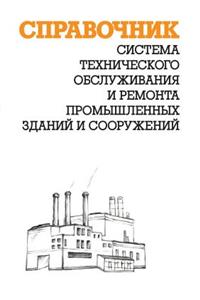 СПРАВОЧНИК

СИСТЕМА ТЕХНИЧЕСКОГО ОБСЛУЖИВАНИЯ И РЕМОНТА ПРОМЫШЛЕННЫХ ЗДАНИЙ И СООРУЖЕНИЙ